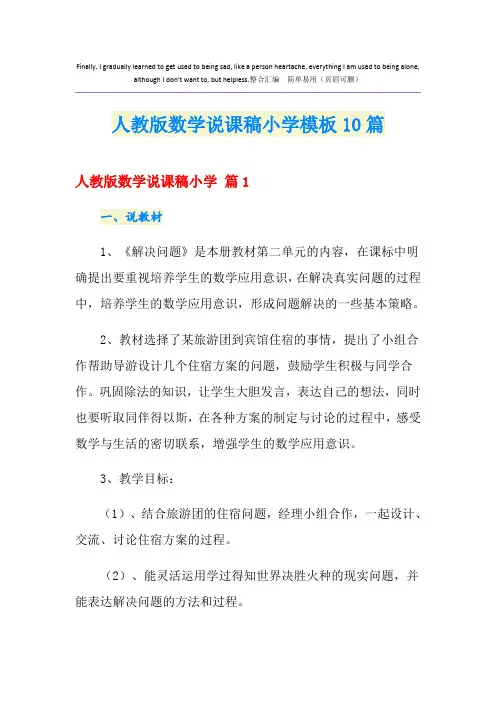 Finally, I gradually learned to get used to being sad, like a person heartache, everything I am used to being alone, although I don't want to, but helpless.整合汇编　简单易用（页眉可删）

人教版数学说课稿小学模板10篇

人教版数学说课稿小学 篇1

一、说教材

1、《解决问题》是本册教材第二单元的内容，在课标中明确提出要重视培养学生的数学应用意识，在解决真实问题的过程中，培养学生的数学应用意识，形成问题解决的一些基本策略。

2、教材选择了某旅游团到宾馆住宿的事情，提出了小组合作帮助导游设计几个住宿方案的问题，鼓励学生积极与同学合作。巩固除法的知识，让学生大胆发言，表达自己的想法，同时也要听取同伴得以斯，在各种方案的制定与讨论的过程中，感受数学与生活的密切联系，增强学生的数学应用意识。

3、教学目标：

（1）、结合旅游团的住宿问题，经理小组合作，一起设计、交流、讨论住宿方案的过程。

（2）、能灵活运用学过得知世界决胜火种的现实问题，并能表达解决问题的方法和过程。